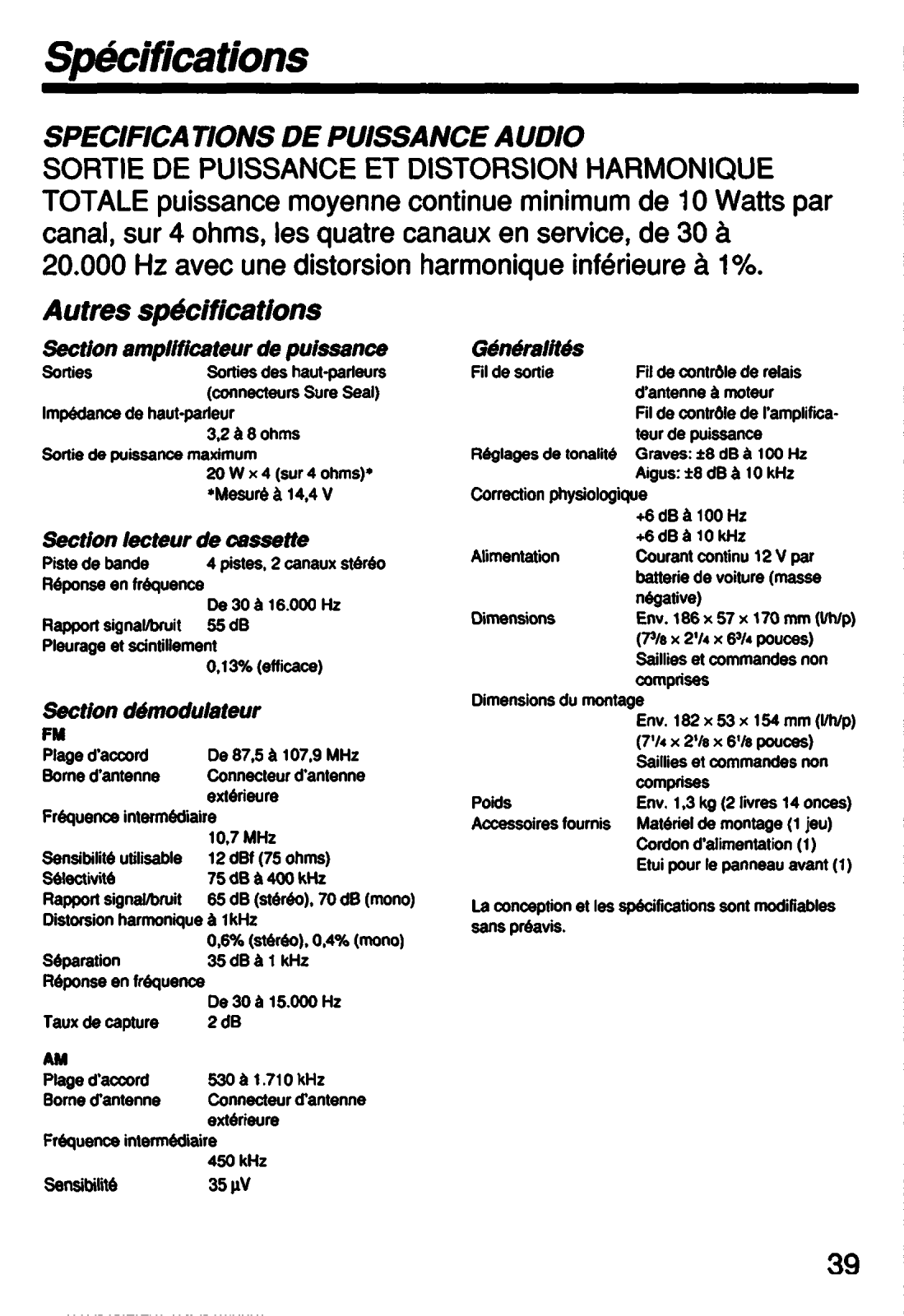 Spécifications

SPECIFICATIONS DE PUISSANCE AUDIO
SORTIE DE PUISSANCE ET DISTORSION HARMONIQUE TOTALE puissance moyenne continue minimum de 10 Watts par canal, sur 4 ohms, les quatre canaux en service, de 30 à 20.000 Hz avec une distorsion harmonique inférieure à 1%.

Autres spécifications

Section amplificateur de puissance
Sorties Sorties des haut-parleurs (connecteurs Sure Seal)
Impédance de haut-parleur
3,2 à 8 ohms
Sortie de puissance maximum
20 W × 4 (sur 4 ohms)*
*Mesuré à 14,4 V

Section lecteur de cassette
Piste de bande 4 pistes, 2 canaux stéréo
Réponse en fréquence
De 30 à 16.000 Hz
Rapport signal/bruit 55 dB
Pleurage et scintillement
0,13% (efficace)

Section démodulateur
FM
Plage d'accord De 87,5 à 107,9 MHz
Borne d'antenne Connecteur d'antenne extérieure
Fréquence intermédiaire
10,7 MHz
Sensibilité utilisable 12 dBf (75 ohms)
Sélectivité 75 dB à 400 kHz
Rapport signal/bruit 65 dB (stéréo), 70 dB (mono)
Distorsion harmonique à 1kHz
0,6% (stéréo), 0,4% (mono)
Séparation 35 dB à 1 kHz
Réponse en fréquence
De 30 à 15.000 Hz
Taux de capture 2 dB

AM
Plage d'accord 530 à 1.710 kHz
Borne d'antenne Connecteur d'antenne extérieure
Fréquence intermédiaire
450 kHz
Sensibilité 35 µV

Généralités
Fil de sortie Fil de contrôle de relais d'antenne à moteur
Fil de contrôle de l'amplificateur de puissance
Réglages de tonalité Graves: ±8 dB à 100 Hz
Aigus: ±8 dB à 10 kHz
Correction physiologique
+6 dB à 100 Hz
+6 dB à 10 kHz
Alimentation Courant continu 12 V par batterie de voiture (masse négative)
Dimensions Env. 186 × 57 × 170 mm (l/h/p)
($7^3/_8 \times 2^1/_4 \times 6^3/_4$ pouces)
Saillies et commandes non comprises
Dimensions du montage
Env. 182 × 53 × 154 mm (l/h/p)
($7^1/_4 \times 2^1/_8 \times 6^1/_8$ pouces)
Saillies et commandes non comprises
Poids Env. 1,3 kg (2 livres 14 onces)
Accessoires fournis Matériel de montage (1 jeu)
Cordon d'alimentation (1)
Etui pour le panneau avant (1)

La conception et les spécifications sont modifiables sans préavis.

39